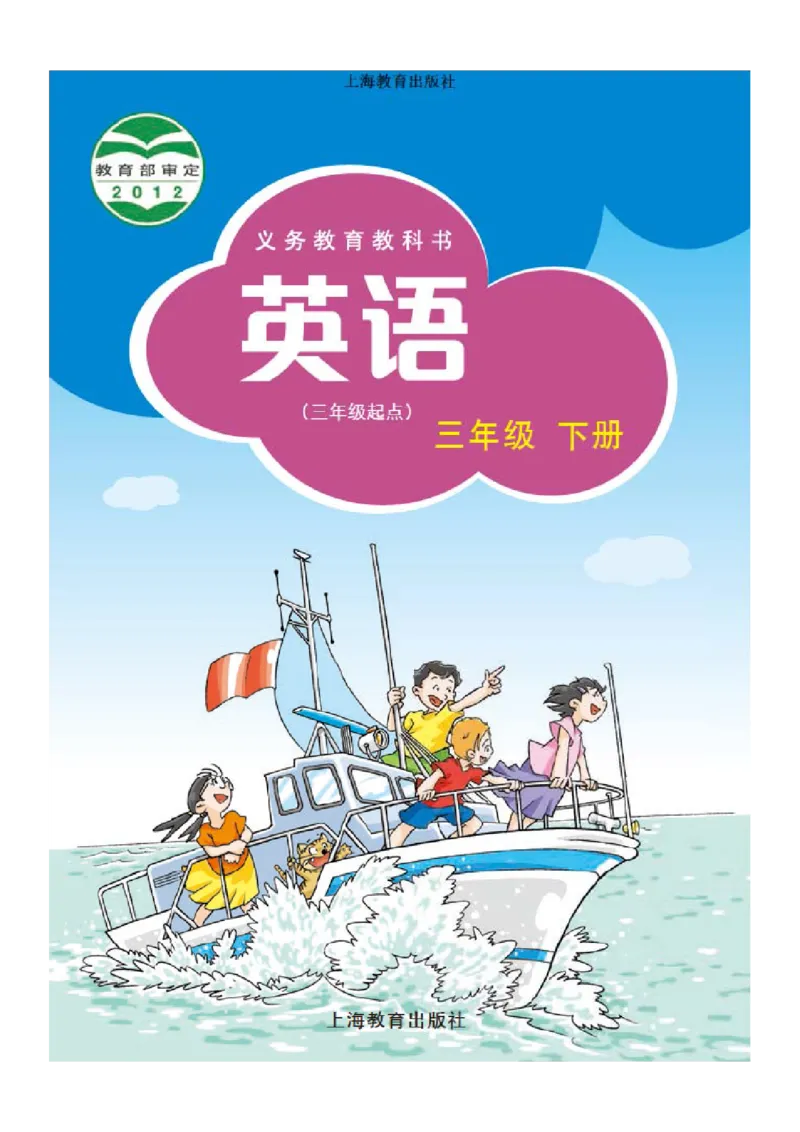 上海教育出版社

教育部审定
2012

义务教育教科书

英语

（三年级起点）

三年级 下册

上海教育出版社